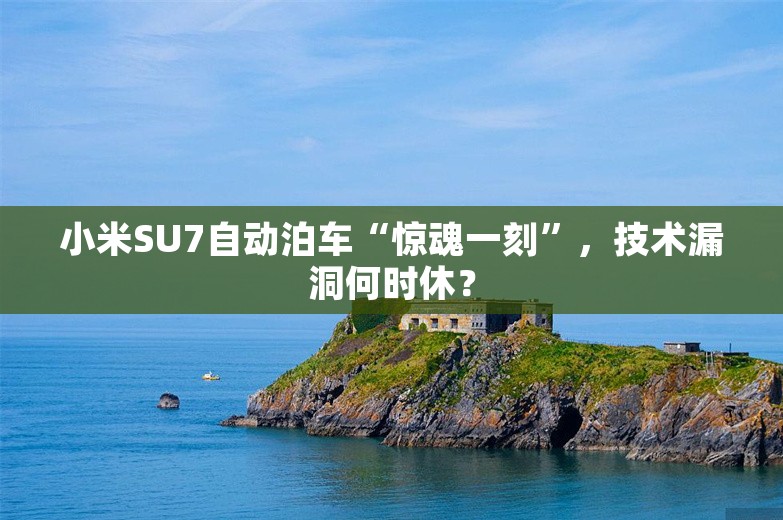 小米SU7自动泊车“惊魂一刻”，技术漏洞何时休？